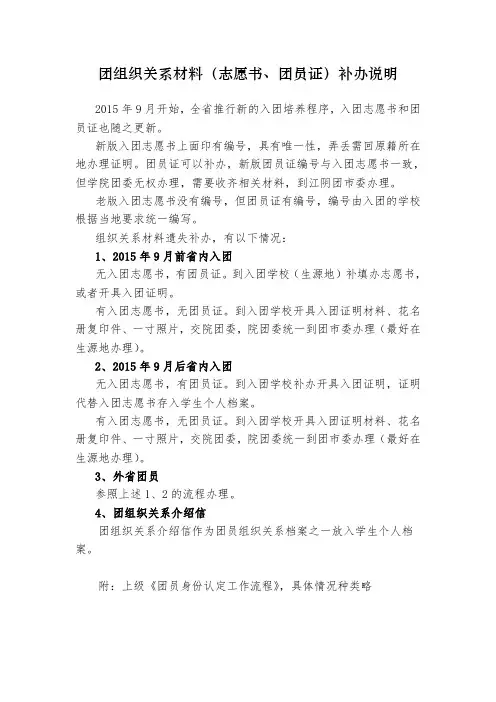 团组织关系材料（志愿书、团员证）补办说明

2015 年 9 月开始，全省推行新的入团培养程序，入团志愿书和团员证也随之更新。

新版入团志愿书上面印有编号，具有唯一性，弄丢需回原籍所在地办理证明。团员证可以补办，新版团员证编号与入团志愿书一致，但学院团委无权办理，需要收齐相关材料，到江阴团市委办理。

老版入团志愿书没有编号，但团员证有编号，编号由入团的学校根据当地要求统一编写。

组织关系材料遗失补办，有以下情况：

1、2015 年 9 月前省内入团

无入团志愿书，有团员证。到入团学校（生源地）补填办志愿书，或者开具入团证明。

有入团志愿书，无团员证。到入团学校开具入团证明材料、花名册复印件、一寸照片，交院团委，院团委统一到团市委办理（最好在生源地办理）。

2、2015 年 9 月后省内入团

无入团志愿书，有团员证。到入团学校补办开具入团证明，证明代替入团志愿书存入学生个人档案。

有入团志愿书，无团员证。到入团学校开具入团证明材料、花名册复印件、一寸照片，交院团委，院团委统一到团市委办理（最好在生源地办理）。

3、外省团员

参照上述 1、2 的流程办理。

4、团组织关系介绍信

团组织关系介绍信作为团员组织关系档案之一放入学生个人档案。

附：上级《团员身份认定工作流程》，具体情况种类略